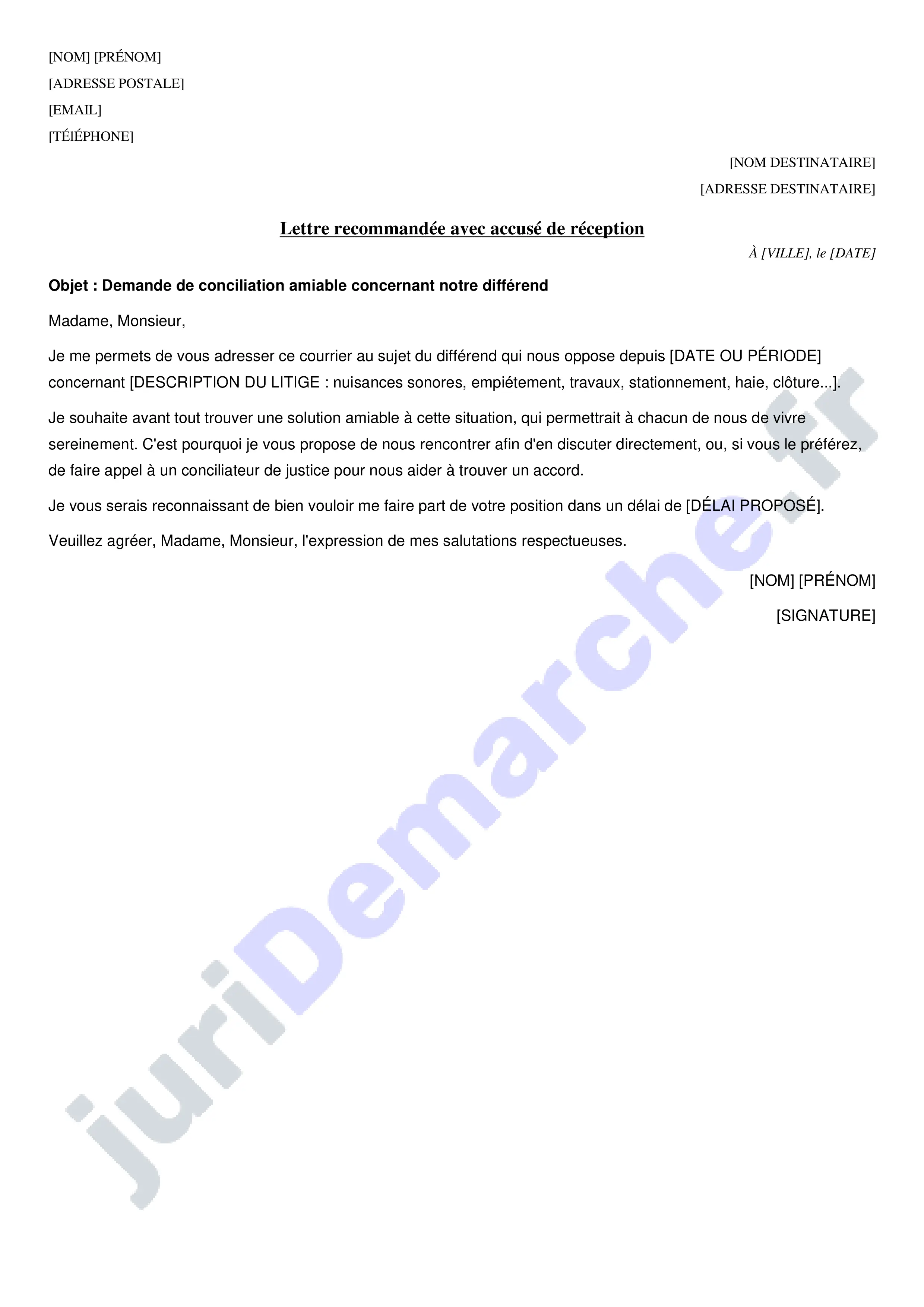 [NOM] [PRÉNOM]
[ADRESSE POSTALE]
[EMAIL]
[TÉlÉPHONE]

[NOM DESTINATAIRE]
[ADRESSE DESTINATAIRE]

Lettre recommandée avec accusé de réception

À [VILLE], le [DATE]

Objet : Demande de conciliation amiable concernant notre différend

Madame, Monsieur,

Je me permets de vous adresser ce courrier au sujet du différend qui nous oppose depuis [DATE OU PÉRIODE] concernant [DESCRIPTION DU LITIGE : nuisances sonores, empiétement, travaux, stationnement, haie, clôture...].

Je souhaite avant tout trouver une solution amiable à cette situation, qui permettrait à chacun de nous de vivre sereinement. C'est pourquoi je vous propose de nous rencontrer afin d'en discuter directement, ou, si vous le préférez, de faire appel à un conciliateur de justice pour nous aider à trouver un accord.

Je vous serais reconnaissant de bien vouloir me faire part de votre position dans un délai de [DÉLAI PROPOSÉ].

Veuillez agréer, Madame, Monsieur, l'expression de mes salutations respectueuses.

[NOM] [PRÉNOM]

[SIGNATURE]

juriDemarche.fr